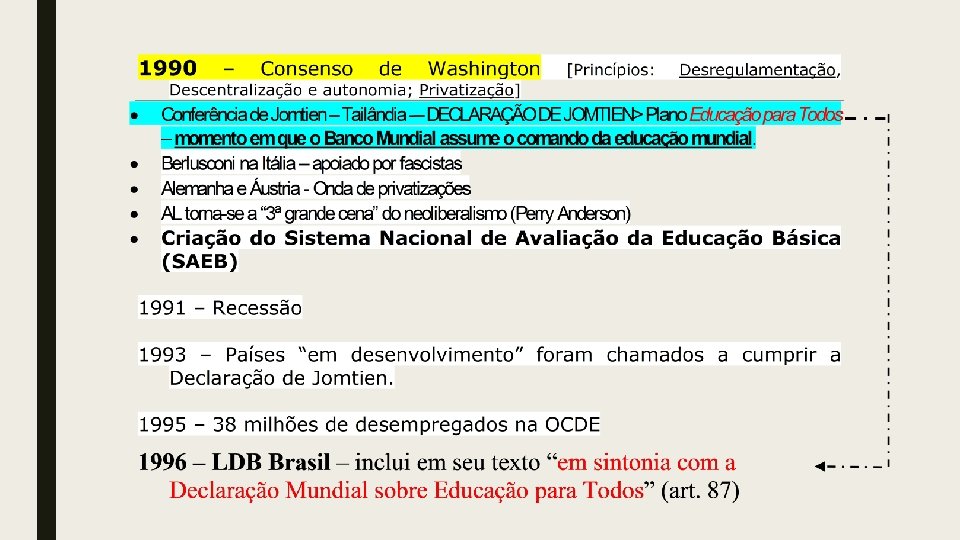 1990 – Consenso de Washington [Princípios: Desregulamentação, Descentralização e autonomia; Privatização]

• Conferência de Jomtien – Tailândia — DECLARAÇÃO DE JOMTIEN> Plano Educação para Todos – momento em que o Banco Mundial assume o comando da educação mundial.
• Berlusconi na Itália – apoiado por fascistas
• Alemanha e Áustria - Onda de privatizações
• AL torna-se a "3ª grande cena" do neoliberalismo (Perry Anderson)
• Criação do Sistema Nacional de Avaliação da Educação Básica (SAEB)

1991 – Recessão

1993 – Países "em desenvolvimento" foram chamados a cumprir a Declaração de Jomtien.

1995 – 38 milhões de desempregados na OCDE

1996 – LDB Brasil – inclui em seu texto "em sintonia com a Declaração Mundial sobre Educação para Todos" (art. 87)